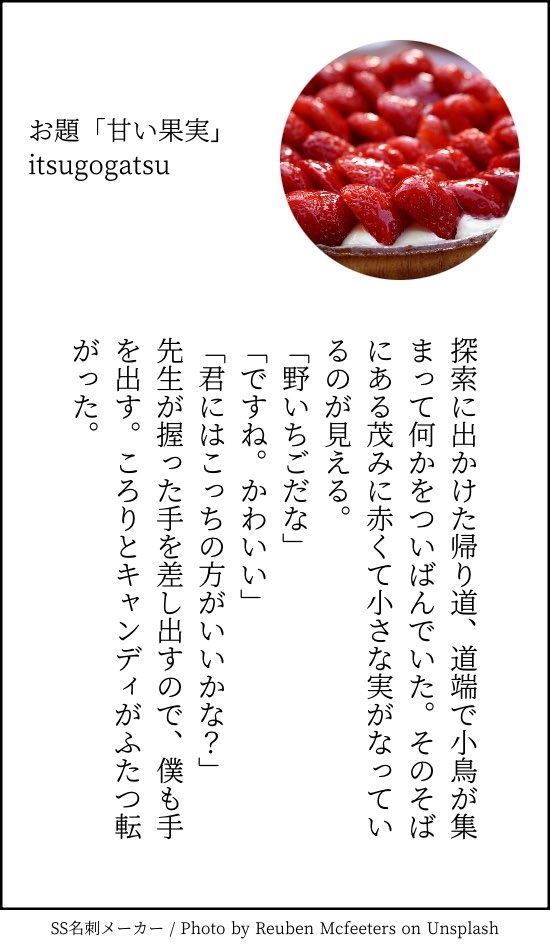 お題「甘い果実」
itsugogatsu

探索に出かけた帰り道、道端で小鳥が集まって何かをついばんでいた。そのそばにある茂みに赤くて小さな実がなっているのが見える。
「野いちごだな」
「ですね。かわいい」
「君にはこっちの方がいいかな?」
先生が握った手を差し出すので、僕も手を出す。ころりとキャンディがふたつ転がった。

SS名刺メーカー / Photo by Reuben Mcfeeters on Unsplash